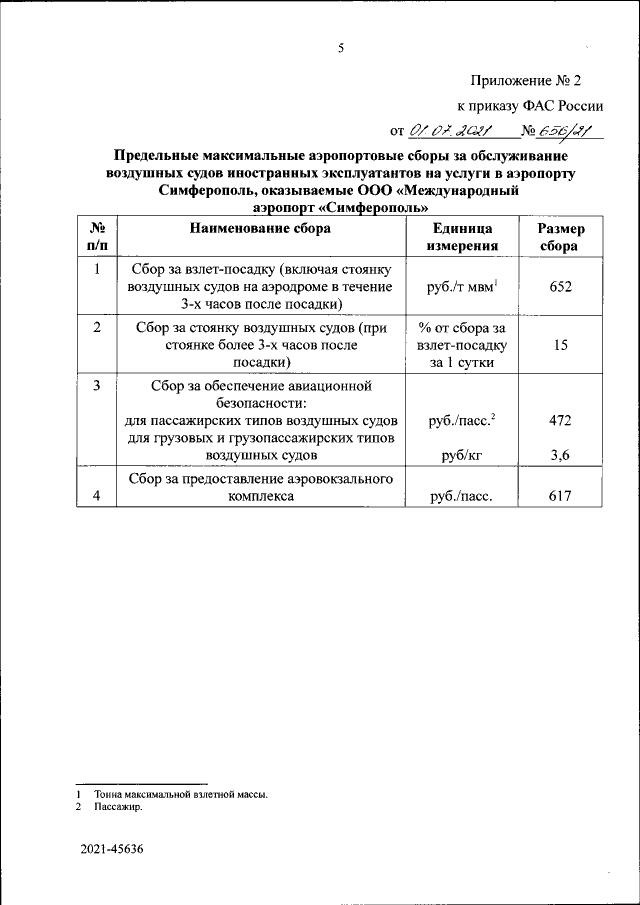 5

Приложение № 2

к приказу ФАС России

от 01.07.2021 № 656/21

Предельные максимальные аэропортовые сборы за обслуживание воздушных судов иностранных эксплуатантов на услуги в аэропорту Симферополь, оказываемые ООО «Международный аэропорт «Симферополь»

| № п/п | Наименование сбора | Единица измерения | Размер сбора |
|---|---|---|---|
| 1 | Сбор за взлет-посадку (включая стоянку воздушных судов на аэродроме в течение 3-х часов после посадки) | руб./т мвм$^1$ | 652 |
| 2 | Сбор за стоянку воздушных судов (при стоянке более 3-х часов после посадки) | % от сбора за взлет-посадку за 1 сутки | 15 |
| 3 | Сбор за обеспечение авиационной безопасности: для пассажирских типов воздушных судов для грузовых и грузопассажирских типов воздушных судов | руб./пасс.$^2$ руб/кг | 472 3,6 |
| 4 | Сбор за предоставление аэровокзального комплекса | руб./пасс. | 617 |

1 Тонна максимальной взлетной массы.
2 Пассажир.

2021-45636